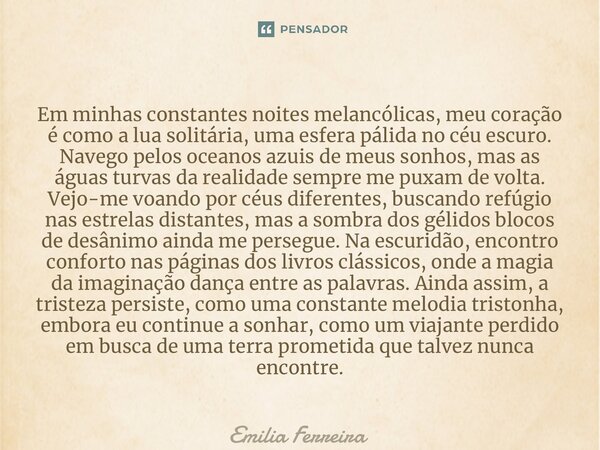 PENSADOR

Em minhas constantes noites melancólicas, meu coração é como a lua solitária, uma esfera pálida no céu escuro. Navego pelos oceanos azuis de meus sonhos, mas as águas turvas da realidade sempre me puxam de volta. Vejo-me voando por céus diferentes, buscando refúgio nas estrelas distantes, mas a sombra dos gélidos blocos de desânimo ainda me persegue. Na escuridão, encontro conforto nas páginas dos livros clássicos, onde a magia da imaginação dança entre as palavras. Ainda assim, a tristeza persiste, como uma constante melodia tristonha, embora eu continue a sonhar, como um viajante perdido em busca de uma terra prometida que talvez nunca encontre.

Emilia Ferreira